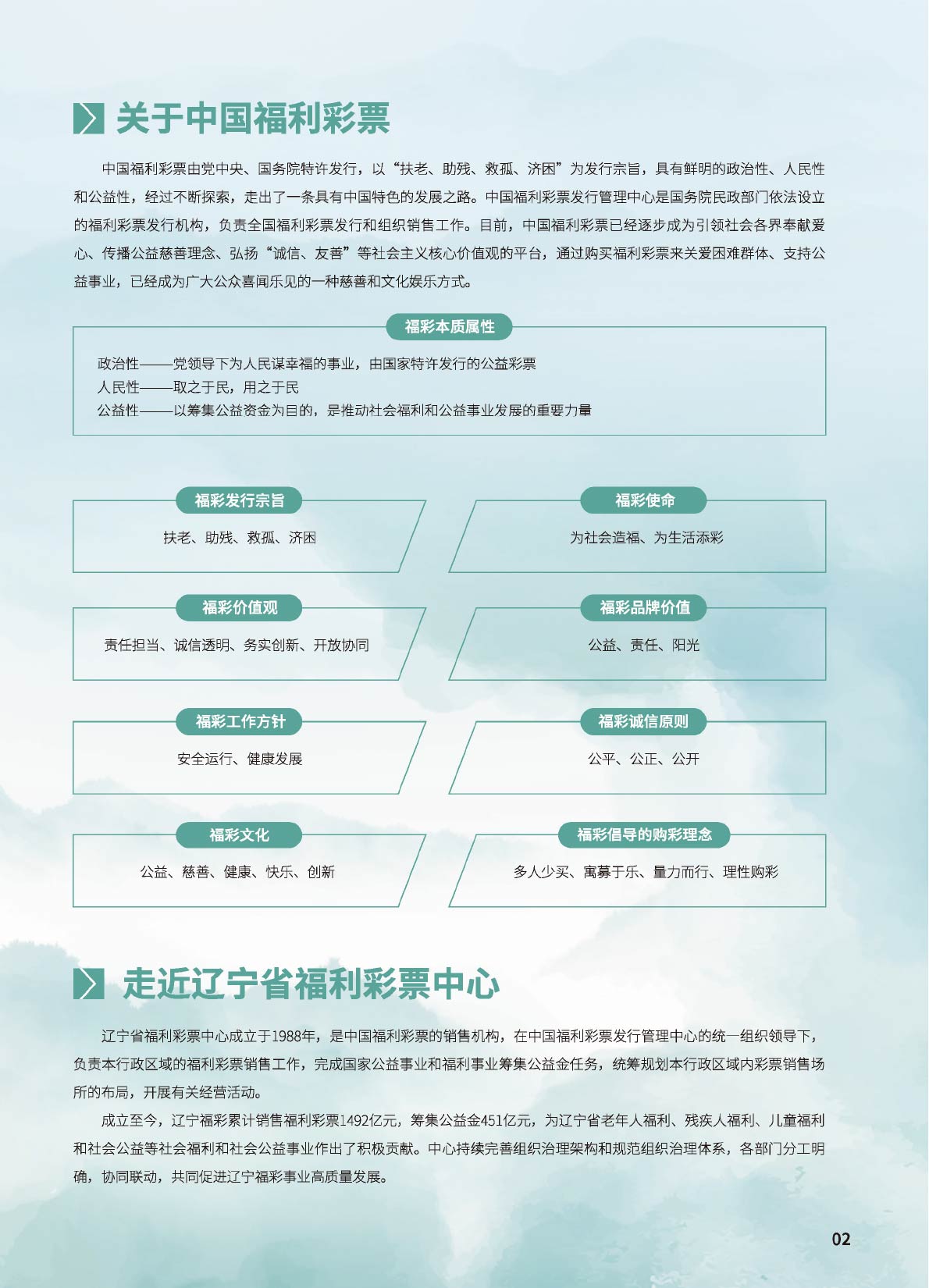 关于中国福利彩票

中国福利彩票由党中央、国务院特许发行，以“扶老、助残、救孤、济困”为发行宗旨，具有鲜明的政治性、人民性和公益性，经过不断探索，走出了一条具有中国特色的发展之路。中国福利彩票发行管理中心是国务院民政部门依法设立的福利彩票发行机构，负责全国福利彩票发行和组织销售工作。目前，中国福利彩票已经逐步成为引领社会各界奉献爱心、传播公益慈善理念、弘扬“诚信、友善”等社会主义核心价值观的平台，通过购买福利彩票来关爱困难群体、支持公益事业，已经成为广大公众喜闻乐见的一种慈善和文化娱乐方式。

福彩本质属性

政治性——党领导下为人民谋幸福的事业，由国家特许发行的公益彩票
人民性——取之于民，用之于民
公益性——以筹集公益资金为目的，是推动社会福利和公益事业发展的重要力量

福彩发行宗旨
扶老、助残、救孤、济困

福彩使命
为社会造福、为生活添彩

福彩价值观
责任担当、诚信透明、务实创新、开放协同

福彩品牌价值
公益、责任、阳光

福彩工作方针
安全运行、健康发展

福彩诚信原则
公平、公正、公开

福彩文化
公益、慈善、健康、快乐、创新

福彩倡导的购彩理念
多人少买、寓募于乐、量力而行、理性购彩

走近辽宁省福利彩票中心

辽宁省福利彩票中心成立于1988年，是中国福利彩票的销售机构，在中国福利彩票发行管理中心的统一组织领导下，负责本行政区域的福利彩票销售工作，完成国家公益事业和福利事业筹集公益金任务，统筹规划本行政区域内彩票销售场所的布局，开展有关经营活动。

成立至今，辽宁福彩累计销售福利彩票1492亿元，筹集公益金451亿元，为辽宁省老年人福利、残疾人福利、儿童福利和社会公益等社会福利和社会公益事业作出了积极贡献。中心持续完善组织治理架构和规范组织治理体系，各部门分工明确，协同联动，共同促进辽宁福彩事业高质量发展。

02